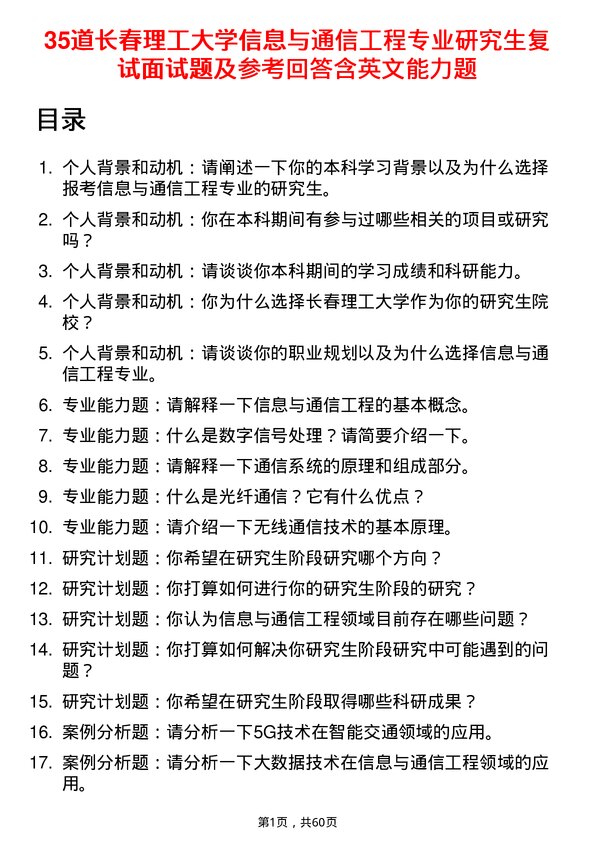 35道长春理工大学信息与通信工程专业研究生复试面试题及参考回答含英文能力题

目录

1. 个人背景和动机：请阐述一下你的本科学习背景以及为什么选择报考信息与通信工程专业的研究生。
2. 个人背景和动机：你在本科期间有参与过哪些相关的项目或研究吗？
3. 个人背景和动机：请谈谈你本科期间的学习成绩和科研能力。
4. 个人背景和动机：你为什么选择长春理工大学作为你的研究生院校？
5. 个人背景和动机：请谈谈你的职业规划以及为什么选择信息与通信工程专业。
6. 专业能力题：请解释一下信息与通信工程的基本概念。
7. 专业能力题：什么是数字信号处理？请简要介绍一下。
8. 专业能力题：请解释一下通信系统的原理和组成部分。
9. 专业能力题：什么是光纤通信？它有什么优点？
10. 专业能力题：请介绍一下无线通信技术的基本原理。
11. 研究计划题：你希望在研究生阶段研究哪个方向？
12. 研究计划题：你打算如何进行你的研究生阶段的研究？
13. 研究计划题：你认为信息与通信工程领域目前存在哪些问题？
14. 研究计划题：你打算如何解决你研究生阶段研究中可能遇到的问题？
15. 研究计划题：你希望在研究生阶段取得哪些科研成果？
16. 案例分析题：请分析一下5G技术在智能交通领域的应用。
17. 案例分析题：请分析一下大数据技术在信息与通信工程领域的应用。

第1页，共60页